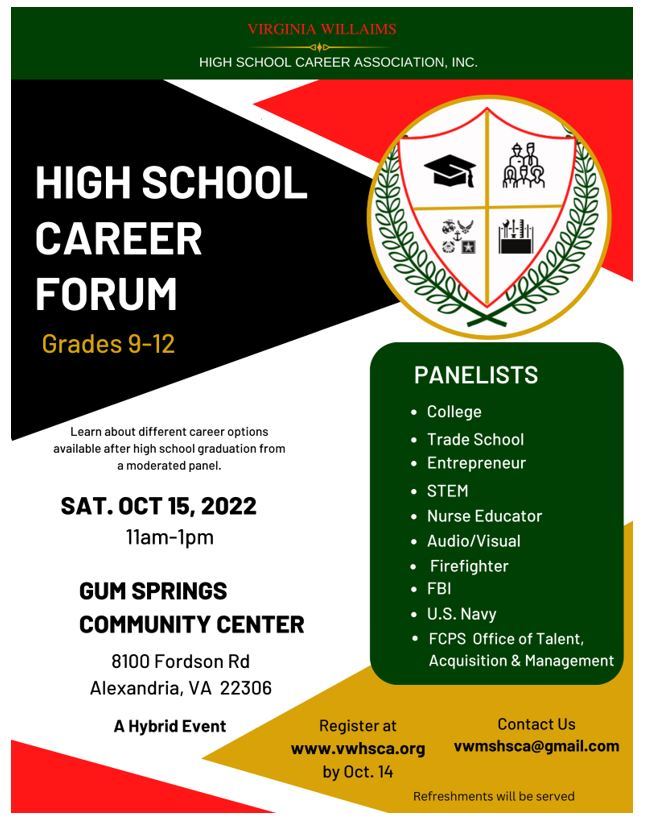 VIRGINIA WILLAIMS

HIGH SCHOOL CAREER ASSOCIATION, INC.

HIGH SCHOOL CAREER FORUM

Grades 9-12

Learn about different career options available after high school graduation from a moderated panel.

SAT. OCT 15, 2022
11am-1pm

GUM SPRINGS COMMUNITY CENTER

8100 Fordson Rd
Alexandria, VA 22306

A Hybrid Event

PANELISTS

• College
• Trade School
• Entrepreneur
• STEM
• Nurse Educator
• Audio/Visual
• Firefighter
• FBI
• U.S. Navy
• FCPS Office of Talent, Acquisition & Management

Register at
www.vwhsca.org
by Oct. 14

Contact Us
vwmshsca@gmail.com

Refreshments will be served